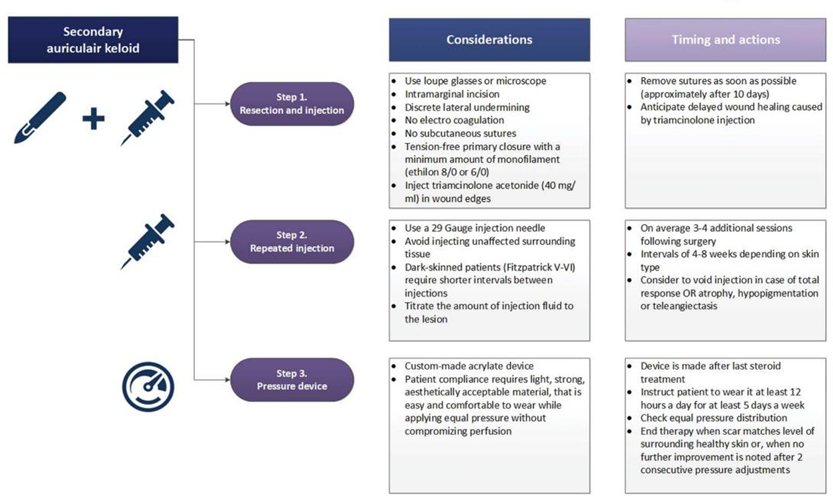 Secondary auriculair keloid

Considerations

Timing and actions

Step 1.
Resection and injection

- Use loupe glasses or microscope
- Intramarginal incision
- Discrete lateral undermining
- No electro coagulation
- No subcutaneous sutures
- Tension-free primary closure with a minimum amount of monofilament (ethilon 8/0 or 6/0)
- Inject triamcinolone acetonide (40 mg/ml) in wound edges

- Remove sutures as soon as possible (approximately after 10 days)
- Anticipate delayed wound healing caused by triamcinolone injection

Step 2.
Repeated injection

- Use a 29 Gauge injection needle
- Avoid injecting unaffected surrounding tissue
- Dark-skinned patients (Fitzpatrick V-VI) require shorter intervals between injections
- Titrate the amount of injection fluid to the lesion

- On average 3-4 additional sessions following surgery
- Intervals of 4-8 weeks depending on skin type
- Consider to void injection in case of total response OR atrophy, hypopigmentation or teleangiectasis

Step 3.
Pressure device

- Custom-made acrylate device
- Patient compliance requires light, strong, aesthetically acceptable material, that is easy and comfortable to wear while applying equal pressure without compromizing perfusion

- Device is made after last steroid treatment
- Instruct patient to wear it at least 12 hours a day for at least 5 days a week
- Check equal pressure distribution
- End therapy when scar matches level of surrounding healthy skin or, when no further improvement is noted after 2 consecutive pressure adjustments